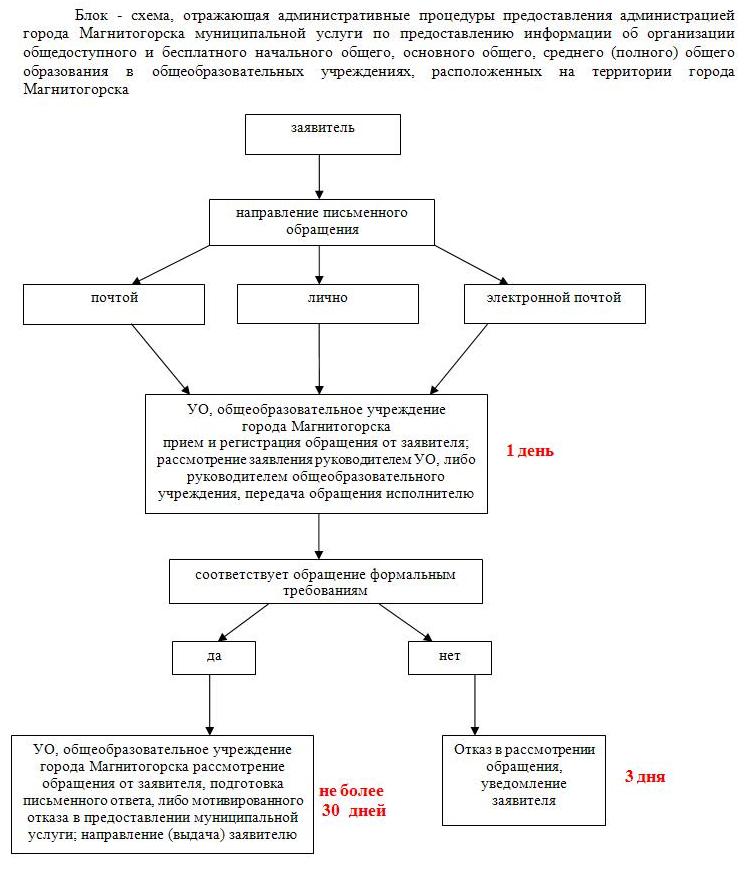 Блок - схема, отражающая административные процедуры предоставления администрацией города Магнитогорска муниципальной услуги по предоставлению информации об организации общедоступного и бесплатного начального общего, основного общего, среднего (полного) общего образования в общеобразовательных учреждениях, расположенных на территории города Магнитогорска

заявитель

направление письменного обращения

почтой

лично

электронной почтой

УО, общеобразовательное учреждение города Магнитогорска прием и регистрация обращения от заявителя; рассмотрение заявления руководителем УО, либо руководителем общеобразовательного учреждения, передача обращения исполнителю

1 день

соответствует обращение формальным требованиям

да

нет

УО, общеобразовательное учреждение города Магнитогорска рассмотрение обращения от заявителя, подготовка письменного ответа, либо мотивированного отказа в предоставлении муниципальной услуги; направление (выдача) заявителю

не более 30 дней

Отказ в рассмотрении обращения, уведомление заявителя

3 дня